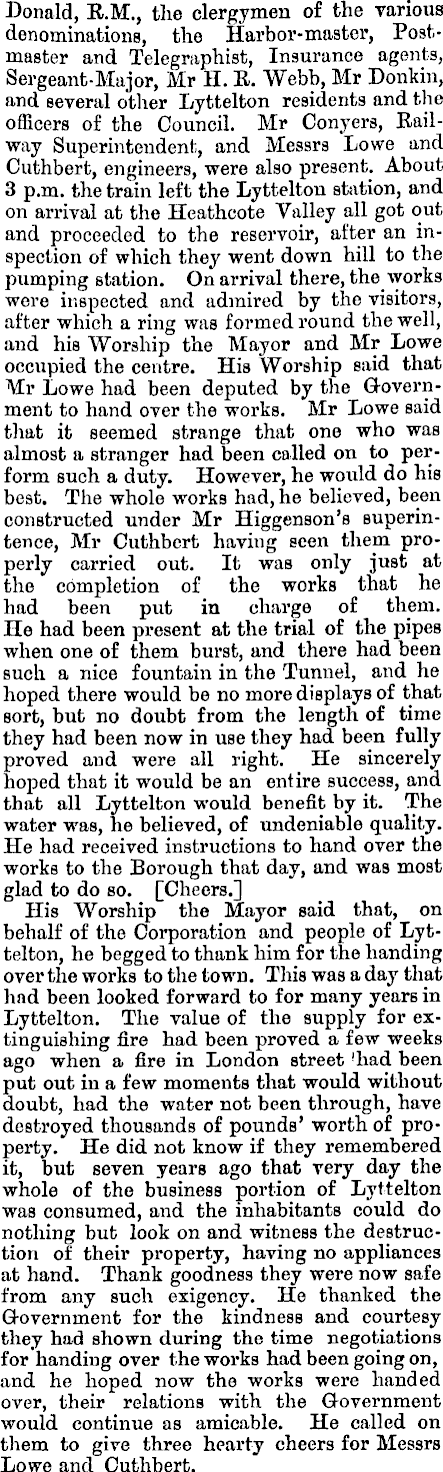 Donald, R.M., the clergymen of the various denominations, the Harbor-master, Postmaster and Telegraphist, Insurance agents, Sergeant-Major, Mr H. R. Webb, Mr Donkin, and several other Lyttelton residents and the officers of the Council. Mr Conyers, Railway Superintendent, and Messrs Lowe and Cuthbert, engineers, were also present. About 3 p.m. the train left the Lyttelton station, and on arrival at the Heathcote Valley all got out and proceeded to the reservoir, after an inspection of which they went down hill to the pumping station. On arrival there, the works were inspected and admired by the visitors, after which a ring was formed round the well, and his Worship the Mayor and Mr Lowe occupied the centre. His Worship said that Mr Lowe had been deputed by the Government to hand over the works. Mr Lowe said that it seemed strange that one who was almost a stranger had been called on to perform such a duty. However, he would do his best. The whole works had, he believed, been constructed under Mr Higgenson's superintence, Mr Cuthbert having seen them properly carried out. It was only just at the completion of the works that he had been put in charge of them. He had been present at the trial of the pipes when one of them burst, and there had been such a nice fountain in the Tunnel, and he hoped there would be no more displays of that sort, but no doubt from the length of time they had been now in use they had been fully proved and were all right. He sincerely hoped that it would be an entire success, and that all Lyttelton would benefit by it. The water was, he believed, of undeniable quality. He had received instructions to hand over the works to the Borough that day, and was most glad to do so. [Cheers.]

His Worship the Mayor said that, on behalf of the Corporation and people of Lyttelton, he begged to thank him for the handing over the works to the town. This was a day that had been looked forward to for many years in Lyttelton. The value of the supply for extinguishing fire had been proved a few weeks ago when a fire in London street 'had been put out in a few moments that would without doubt, had the water not been through, have destroyed thousands of pounds' worth of property. He did not know if they remembered it, but seven years ago that very day the whole of the business portion of Lyttelton was consumed, and the inhabitants could do nothing but look on and witness the destruction of their property, having no appliances at hand. Thank goodness they were now safe from any such exigency. He thanked the Government for the kindness and courtesy they had shown during the time negotiations for handing over the works had been going on, and he hoped now the works were handed over, their relations with the Government would continue as amicable. He called on them to give three hearty cheers for Messrs Lowe and Cuthbert.